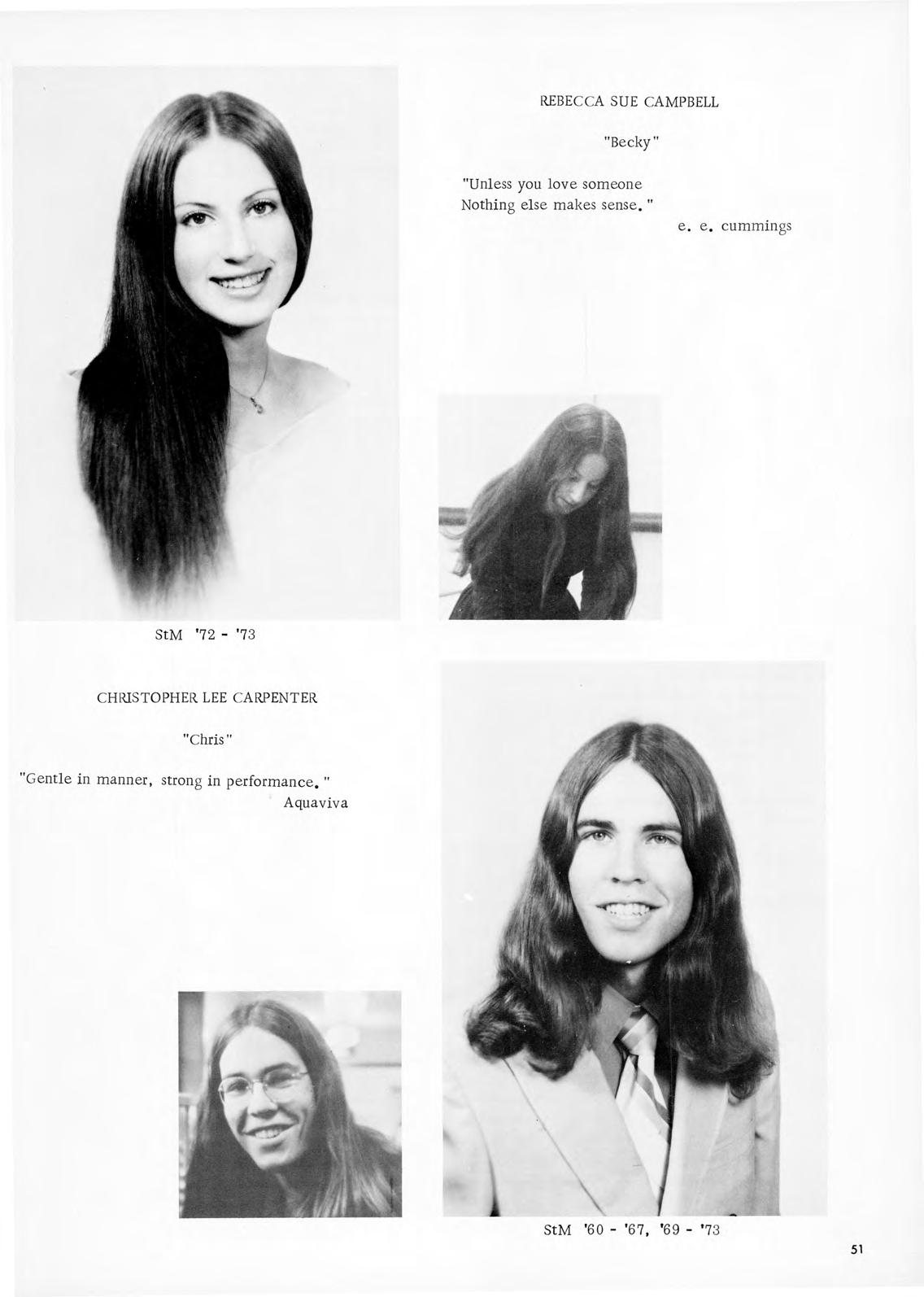 REBECCA SUE CAMPBELL

"Becky"

"Unless you love someone
Nothing else makes sense."

e. e. cummings

StM '72 - '73

CHRISTOPHER LEE CARPENTER

"Chris"

"Gentle in manner, strong in performance."

Aquaviva

StM '60 - '67, '69 - '73

51